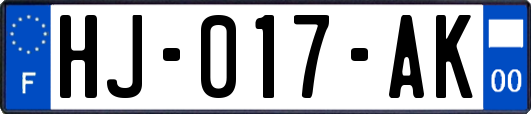 F
HJ-017-AK
00